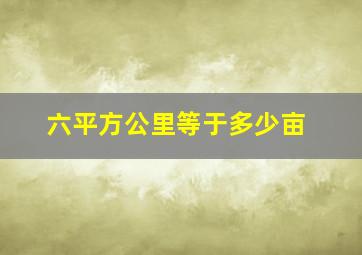 六平方公里等于多少亩